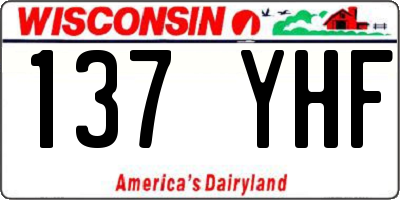 WISCONSIN

137 YHF

America's Dairyland